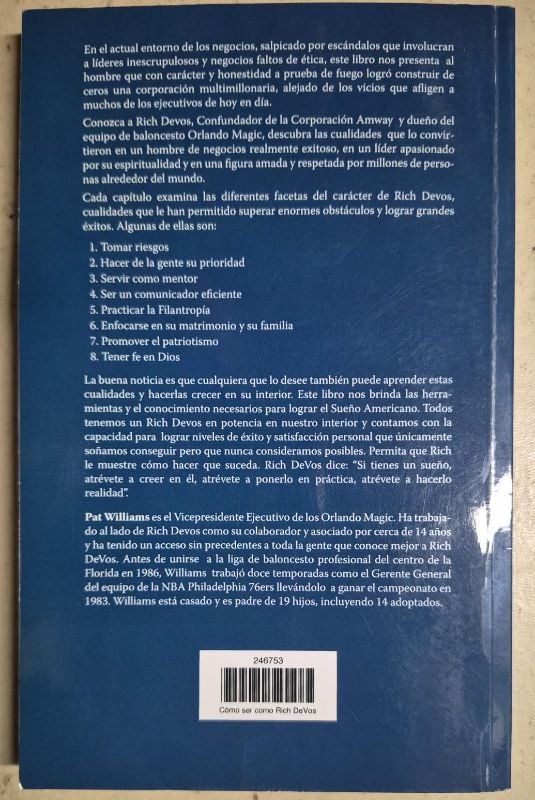 En el actual entorno de los negocios, salpicado por escándalos que involucran a líderes inescrupulosos y negocios faltos de ética, este libro nos presenta al hombre que con carácter y honestidad a prueba de fuego logró construir de ceros una corporación multimillonaria, alejado de los vicios que afligen a muchos de los ejecutivos de hoy en día.

Conozca a Rich Devos, Confundador de la Corporación Amway y dueño del equipo de baloncesto Orlando Magic, descubra las cualidades que lo convirtieron en un hombre de negocios realmente exitoso, en un líder apasionado por su espiritualidad y en una figura amada y respetada por millones de personas alrededor del mundo.

Cada capítulo examina las diferentes facetas del carácter de Rich Devos, cualidades que le han permitido superar enormes obstáculos y lograr grandes éxitos. Algunas de ellas son:

1. Tomar riesgos
2. Hacer de la gente su prioridad
3. Servir como mentor
4. Ser un comunicador eficiente
5. Practicar la Filantropía
6. Enfocarse en su matrimonio y su familia
7. Promover el patriotismo
8. Tener fe en Dios

La buena noticia es que cualquiera que lo desee también puede aprender estas cualidades y hacerlas crecer en su interior. Este libro nos brinda las herramientas y el conocimiento necesarios para lograr el Sueño Americano. Todos tenemos un Rich Devos en potencia en nuestro interior y contamos con la capacidad para lograr niveles de éxito y satisfacción personal que únicamente soñamos conseguir pero que nunca consideramos posibles. Permita que Rich le muestre cómo hacer que suceda. Rich DeVos dice: "Si tienes un sueño, atrévete a creer en él, atrévete a ponerlo en práctica, atrévete a hacerlo realidad".

Pat Williams es el Vicepresidente Ejecutivo de los Orlando Magic. Ha trabajado al lado de Rich Devos como su colaborador y asociado por cerca de 14 años y ha tenido un acceso sin precedentes a toda la gente que conoce mejor a Rich DeVos. Antes de unirse a la liga de baloncesto profesional del centro de la Florida en 1986, Williams trabajó doce temporadas como el Gerente General del equipo de la NBA Philadelphia 76ers llevándolo a ganar el campeonato en 1983. Williams está casado y es padre de 19 hijos, incluyendo 14 adoptados.

246753

Cómo ser como Rich DeVos